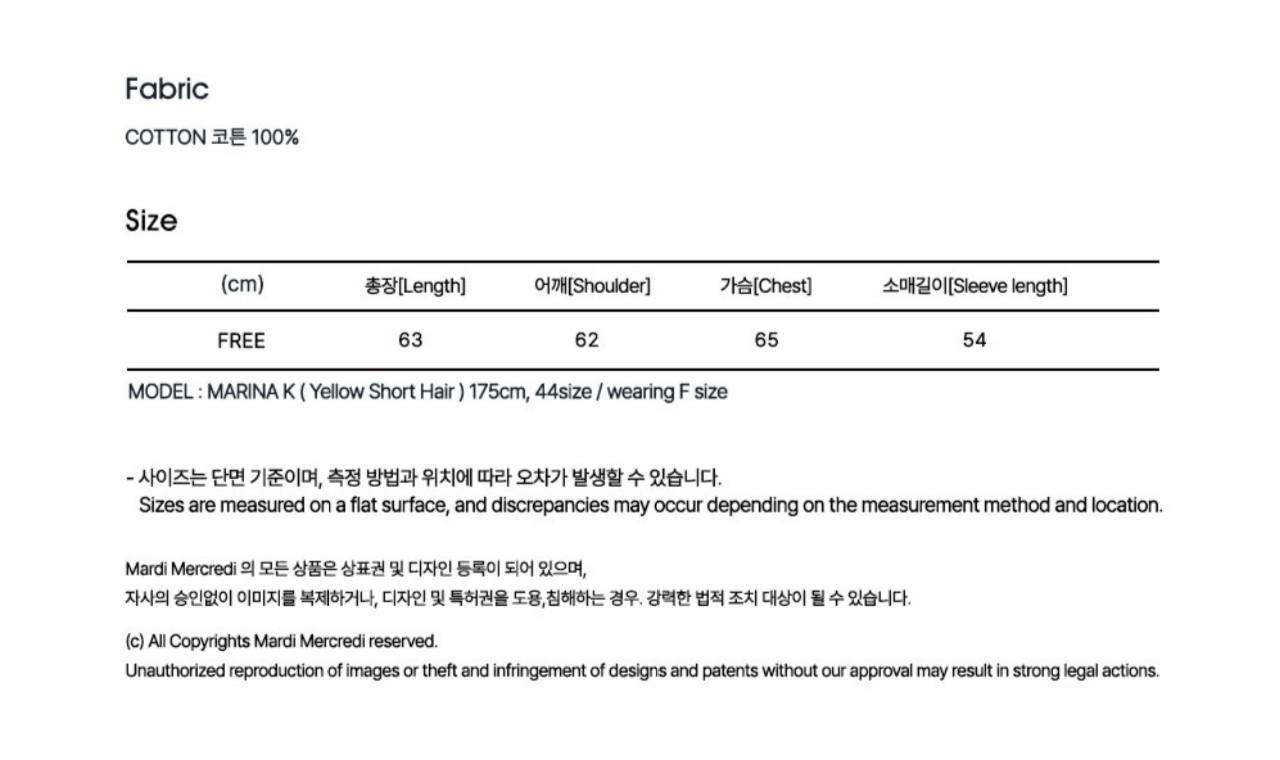 Fabric

COTTON 코튼 100%

Size

| (cm) | 총장[Length] | 어깨[Shoulder] | 가슴[Chest] | 소매길이[Sleeve length] |
|---|---|---|---|---|
| FREE | 63 | 62 | 65 | 54 |

MODEL : MARINA K ( Yellow Short Hair ) 175cm, 44size / wearing F size

- 사이즈는 단면 기준이며, 측정 방법과 위치에 따라 오차가 발생할 수 있습니다.
Sizes are measured on a flat surface, and discrepancies may occur depending on the measurement method and location.

Mardi Mercredi 의 모든 상품은 상표권 및 디자인 등록이 되어 있으며,
자사의 승인없이 이미지를 복제하거나, 디자인 및 특허권을 도용,침해하는 경우. 강력한 법적 조치 대상이 될 수 있습니다.

(c) All Copyrights Mardi Mercredi reserved.
Unauthorized reproduction of images or theft and infringement of designs and patents without our approval may result in strong legal actions.